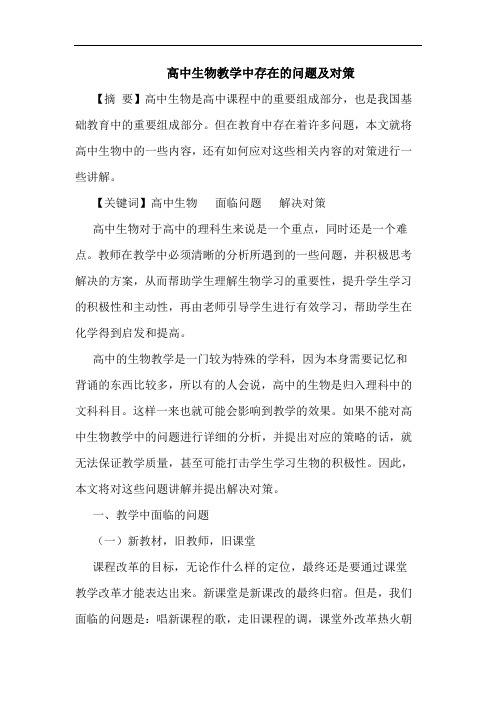 高中生物教学中存在的问题及对策

【摘 要】高中生物是高中课程中的重要组成部分，也是我国基础教育中的重要组成部分。但在教育中存在着许多问题，本文就将高中生物中的一些内容，还有如何应对这些相关内容的对策进行一些讲解。

【关键词】高中生物　面临问题　解决对策

高中生物对于高中的理科生来说是一个重点，同时还是一个难点。教师在教学中必须清晰的分析所遇到的一些问题，并积极思考解决的方案，从而帮助学生理解生物学习的重要性，提升学生学习的积极性和主动性，再由老师引导学生进行有效学习，帮助学生在化学得到启发和提高。

高中的生物教学是一门较为特殊的学科，因为本身需要记忆和背诵的东西比较多，所以有的人会说，高中的生物是归入理科中的文科科目。这样一来也就可能会影响到教学的效果。如果不能对高中生物教学中的问题进行详细的分析，并提出对应的策略的话，就无法保证教学质量，甚至可能打击学生学习生物的积极性。因此，本文将对这些问题讲解并提出解决对策。

一、教学中面临的问题

（一）新教材，旧教师，旧课堂

课程改革的目标，无论作什么样的定位，最终还是要通过课堂教学改革才能表达出来。新课堂是新课改的最终归宿。但是，我们面临的问题是：唱新课程的歌，走旧课程的调，课堂外改革热火朝